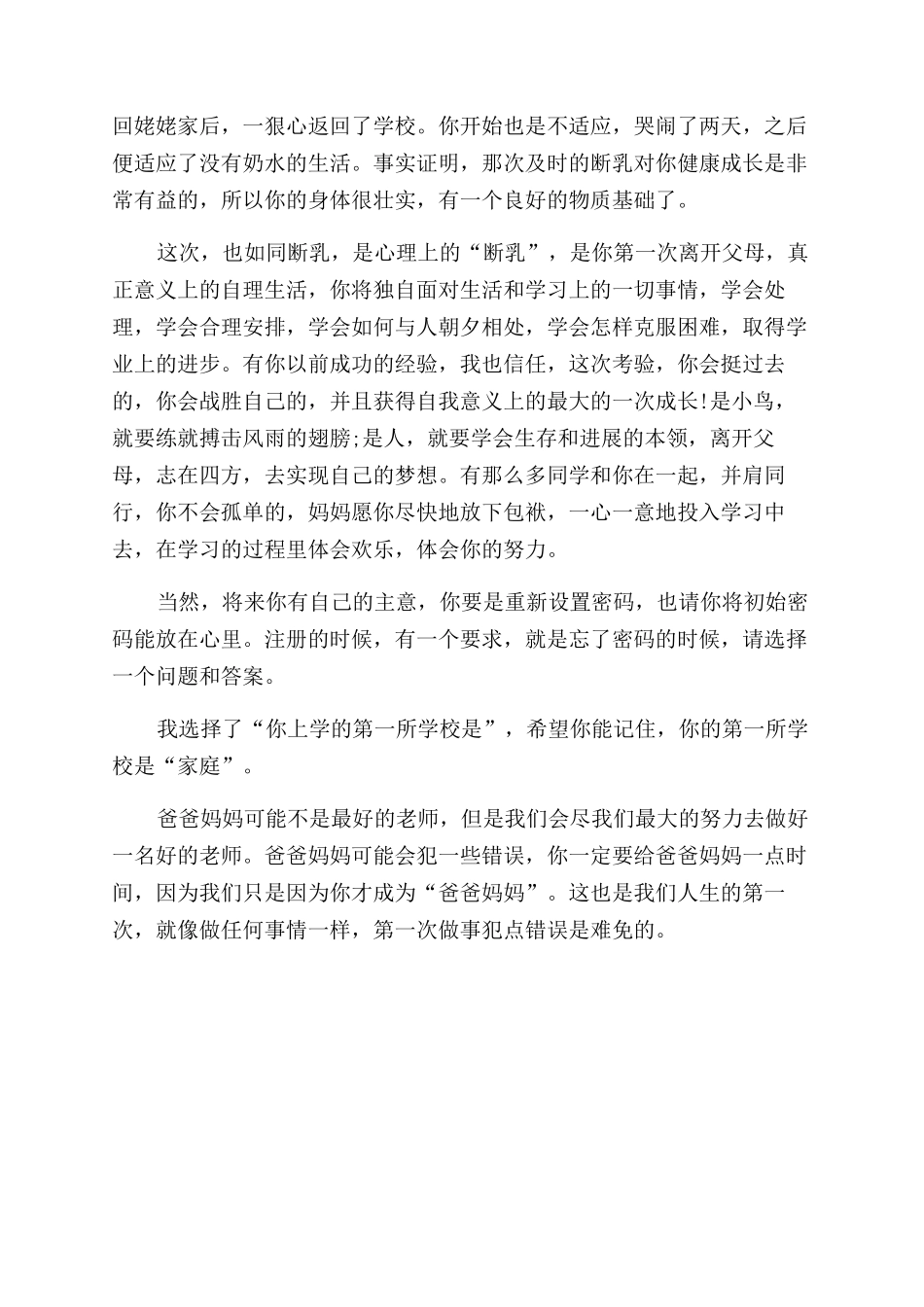 回姥姥家后，一狠心返回了学校。你开始也是不适应，哭闹了两天，之后便适应了没有奶水的生活。事实证明，那次及时的断乳对你健康成长是非常有益的，所以你的身体很壮实，有一个良好的物质基础了。

这次，也如同断乳，是心理上的“断乳”，是你第一次离开父母，真正意义上的自理生活，你将独自面对生活和学习上的一切事情，学会处理，学会合理安排，学会如何与人朝夕相处，学会怎样克服困难，取得学业上的进步。有你以前成功的经验，我也信任，这次考验，你会挺过去的，你会战胜自己的，并且获得自我意义上的最大的一次成长!是小鸟，就要练就搏击风雨的翅膀;是人，就要学会生存和进展的本领，离开父母，志在四方，去实现自己的梦想。有那么多同学和你在一起，并肩同行，你不会孤单的，妈妈愿你尽快地放下包袱，一心一意地投入学习中去，在学习的过程里体会欢乐，体会你的努力。

当然，将来你有自己的主意，你要是重新设置密码，也请你将初始密码能放在心里。注册的时候，有一个要求，就是忘了密码的时候，请选择一个问题和答案。

我选择了“你上学的第一所学校是”，希望你能记住，你的第一所学校是“家庭”。

爸爸妈妈可能不是最好的老师，但是我们会尽我们最大的努力去做好一名好的老师。爸爸妈妈可能会犯一些错误，你一定要给爸爸妈妈一点时间，因为我们只是因为你才成为“爸爸妈妈”。这也是我们人生的第一次，就像做任何事情一样，第一次做事犯点错误是难免的。